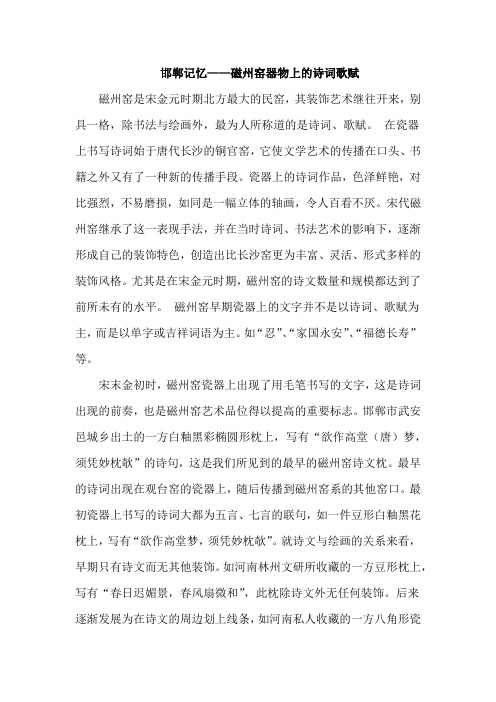 邯郸记忆——磁州窑器物上的诗词歌赋

磁州窑是宋金元时期北方最大的民窑，其装饰艺术继往开来，别具一格，除书法与绘画外，最为人所称道的是诗词、歌赋。 在瓷器上书写诗词始于唐代长沙的铜官窑，它使文学艺术的传播在口头、书籍之外又有了一种新的传播手段。瓷器上的诗词作品，色泽鲜艳，对比强烈，不易磨损，如同是一幅立体的轴画，令人百看不厌。宋代磁州窑继承了这一表现手法，并在当时诗词、书法艺术的影响下，逐渐形成自己的装饰特色，创造出比长沙窑更为丰富、灵活、形式多样的装饰风格。尤其是在宋金元时期，磁州窑的诗文数量和规模都达到了前所未有的水平。 磁州窑早期瓷器上的文字并不是以诗词、歌赋为主，而是以单字或吉祥词语为主。如“忍”、“家国永安”、“福德长寿”等。

宋末金初时，磁州窑瓷器上出现了用毛笔书写的文字，这是诗词出现的前奏，也是磁州窑艺术品位得以提高的重要标志。邯郸市武安邑城乡出土的一方白釉黑彩椭圆形枕上，写有“欲作高堂（唐）梦，须凭妙枕欹”的诗句，这是我们所见到的最早的磁州窑诗文枕。最早的诗词出现在观台窑的瓷器上，随后传播到磁州窑系的其他窑口。最初瓷器上书写的诗词大都为五言、七言的联句，如一件豆形白釉黑花枕上，写有“欲作高堂梦，须凭妙枕欹”。就诗文与绘画的关系来看，早期只有诗文而无其他装饰。如河南林州文研所收藏的一方豆形枕上，写有“春日迟媚景，春风扇微和”，此枕除诗文外无任何装饰。后来逐渐发展为在诗文的周边划上线条，如河南私人收藏的一方八角形瓷